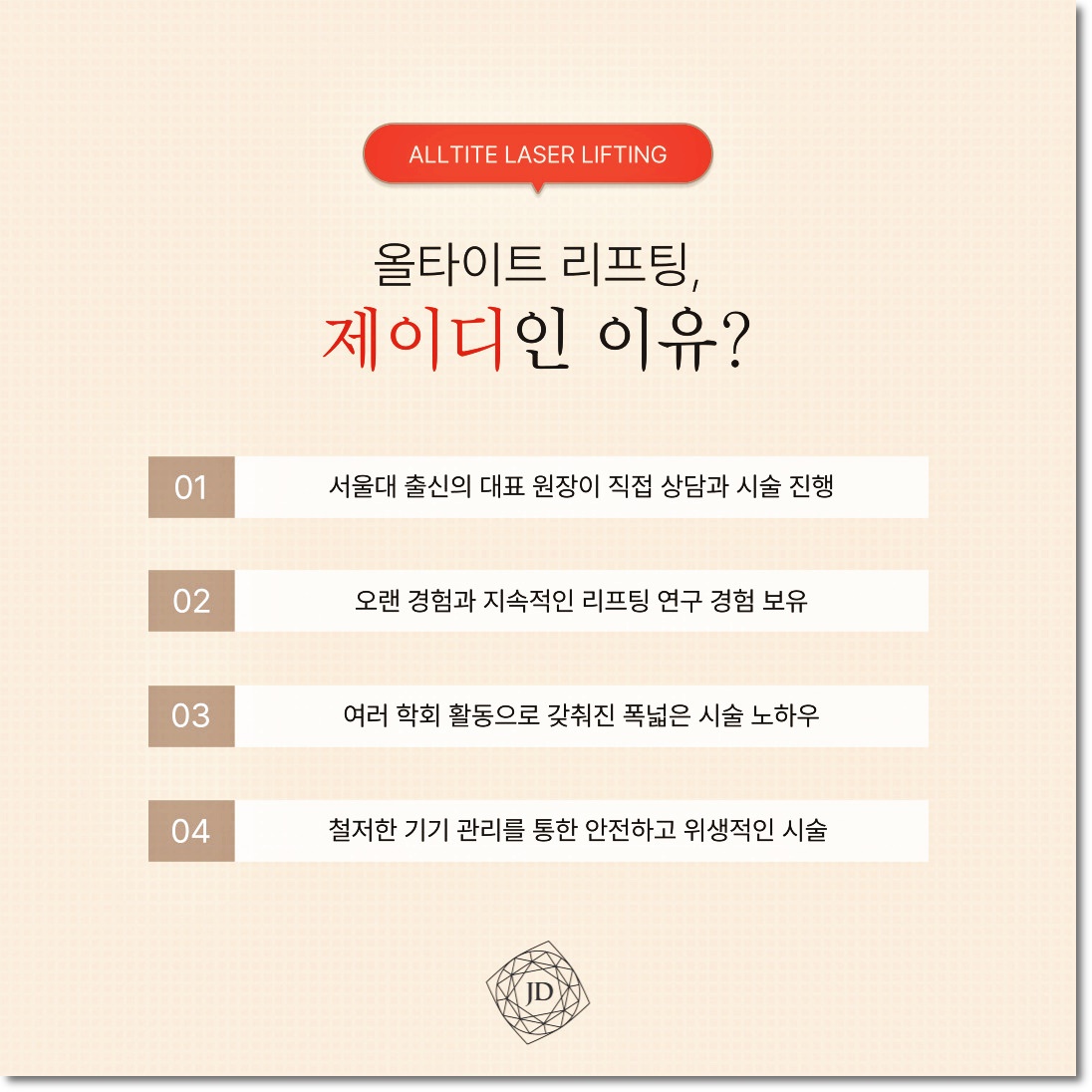 ALLTITE LASER LIFTING

올타이트 리프팅,
제이디인 이유?

01 서울대 출신의 대표 원장이 직접 상담과 시술 진행

02 오랜 경험과 지속적인 리프팅 연구 경험 보유

03 여러 학회 활동으로 갖춰진 폭넓은 시술 노하우

04 철저한 기기 관리를 통한 안전하고 위생적인 시술

JD